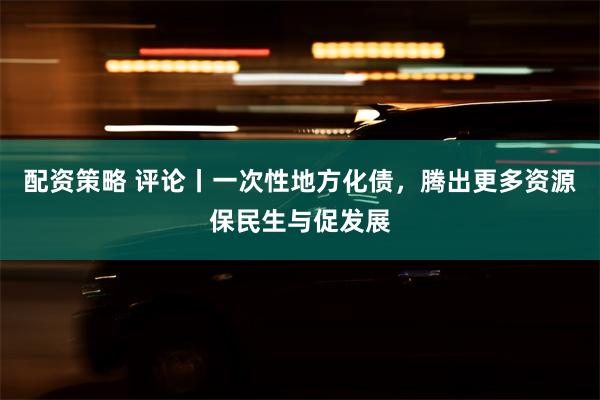 配资策略 评论丨一次性地方化债，腾出更多资源保民生与促发展